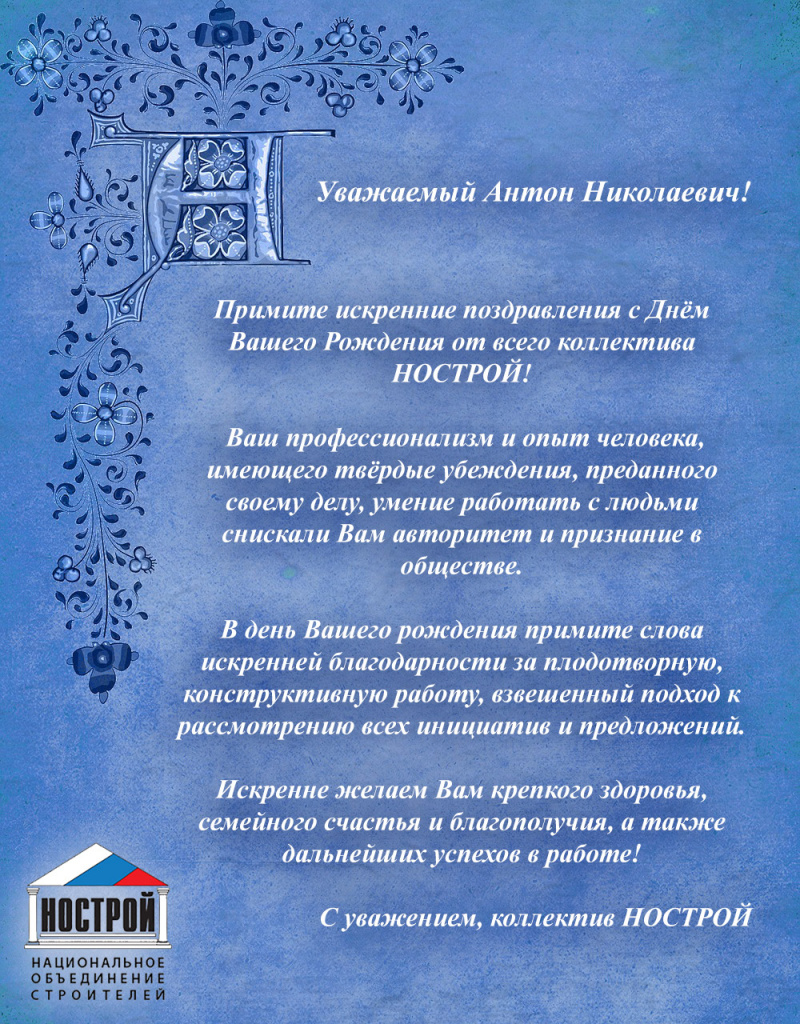 Уважаемый Антон Николаевич!

Примите искренние поздравления с Днём Вашего Рождения от всего коллектива НОСТРОЙ!

Ваш профессионализм и опыт человека, имеющего твёрдые убеждения, преданного своему делу, умение работать с людьми снискали Вам авторитет и признание в обществе.

В день Вашего рождения примите слова искренней благодарности за плодотворную, конструктивную работу, взвешенный подход к рассмотрению всех инициатив и предложений.

Искренне желаем Вам крепкого здоровья, семейного счастья и благополучия, а также дальнейших успехов в работе!

С уважением, коллектив НОСТРОЙ

НОСТРОЙ
НАЦИОНАЛЬНОЕ ОБЪЕДИНЕНИЕ СТРОИТЕЛЕЙ